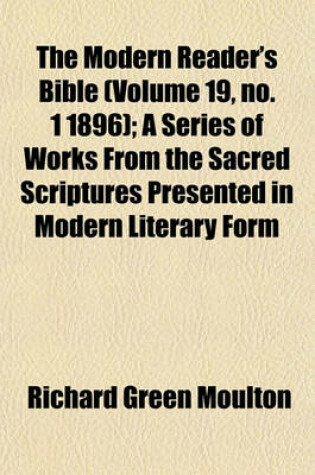 The Modern Reader's Bible (Volume 19, no. 1 1896); A Series of Works From the Sacred Scriptures Presented in Modern Literary Form

Richard Green Moulton